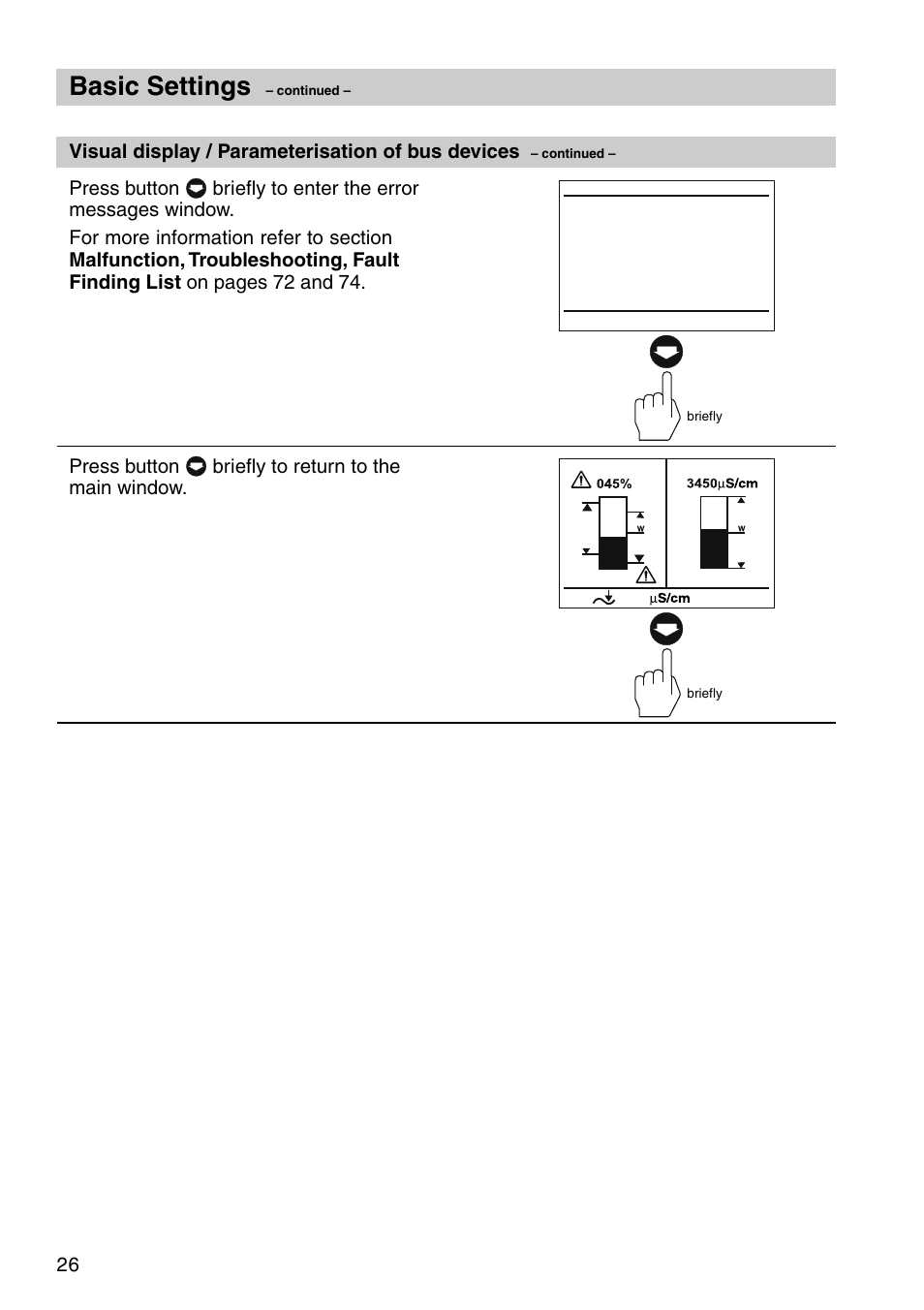 Basic Settings – continued –

Visual display / Parameterisation of bus devices – continued –

Press button briefly to enter the error messages window.

For more information refer to section **Malfunction, Troubleshooting, Fault Finding List** on pages 72 and 74.

briefly

Press button briefly to return to the main window.

045%

3450µS/cm

W

W

µS/cm

briefly

26